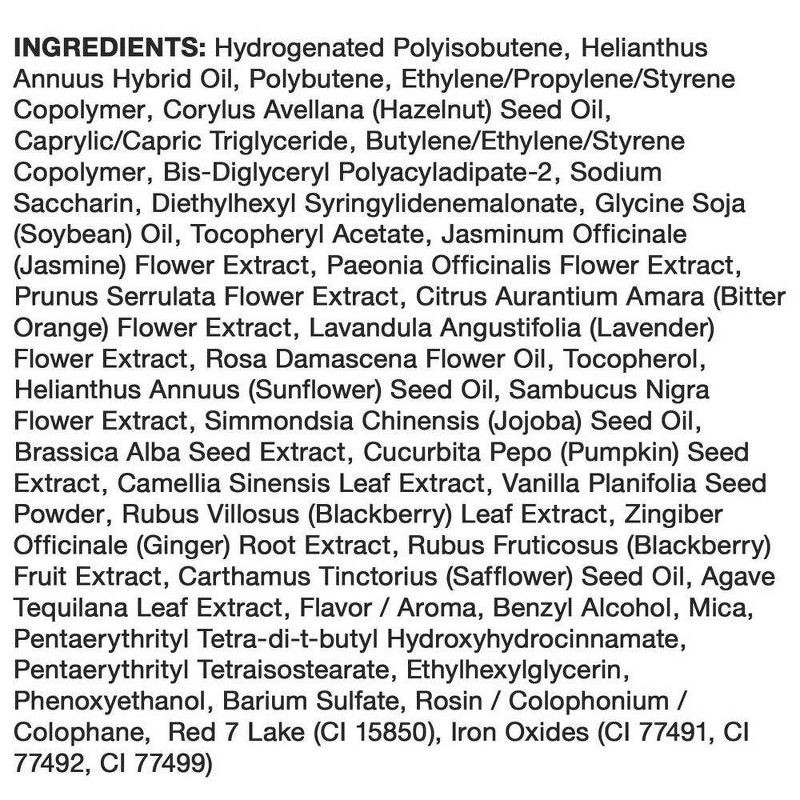 INGREDIENTS: Hydrogenated Polyisobutene, Helianthus Annuus Hybrid Oil, Polybutene, Ethylene/Propylene/Styrene Copolymer, Corylus Avellana (Hazelnut) Seed Oil, Caprylic/Capric Triglyceride, Butylene/Ethylene/Styrene Copolymer, Bis-Diglyceryl Polyacyladipate-2, Sodium Saccharin, Diethylhexyl Syringylidenemalonate, Glycine Soja (Soybean) Oil, Tocopheryl Acetate, Jasminum Officinale (Jasmine) Flower Extract, Paeonia Officinalis Flower Extract, Prunus Serrulata Flower Extract, Citrus Aurantium Amara (Bitter Orange) Flower Extract, Lavandula Angustifolia (Lavender) Flower Extract, Rosa Damascena Flower Oil, Tocopherol, Helianthus Annuus (Sunflower) Seed Oil, Sambucus Nigra Flower Extract, Simmondsia Chinensis (Jojoba) Seed Oil, Brassica Alba Seed Extract, Cucurbita Pepo (Pumpkin) Seed Extract, Camellia Sinensis Leaf Extract, Vanilla Planifolia Seed Powder, Rubus Villosus (Blackberry) Leaf Extract, Zingiber Officinale (Ginger) Root Extract, Rubus Fruticosus (Blackberry) Fruit Extract, Carthamus Tinctorius (Safflower) Seed Oil, Agave Tequilana Leaf Extract, Flavor / Aroma, Benzyl Alcohol, Mica, Pentaerythrityl Tetra-di-t-butyl Hydroxyhydrocinnamate, Pentaerythrityl Tetraisostearate, Ethylhexylglycerin, Phenoxyethanol, Barium Sulfate, Rosin / Colophonium / Colophane, Red 7 Lake (CI 15850), Iron Oxides (CI 77491, CI 77492, CI 77499)